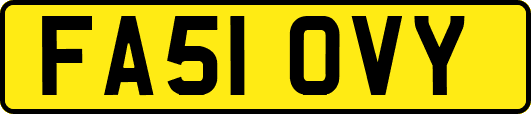 FA51 OVY